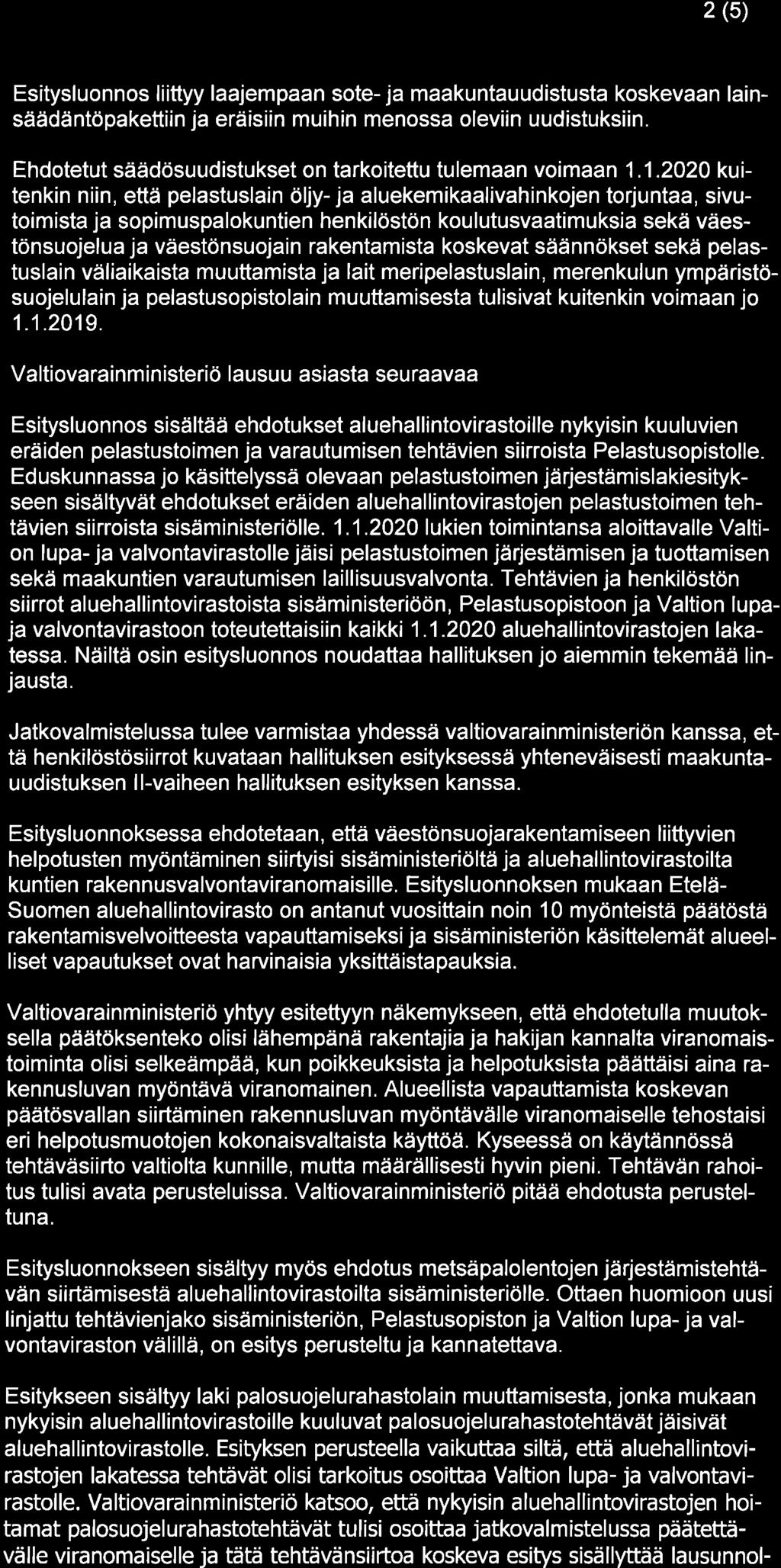 2 (5)

Esitysluonnos liittyy laajempaan sote- ja maakuntauudistusta koskevaan lainsäädäntöpakettiin ja eräisiin muihin menossa oleviin uudistuksiin.

Ehdotetut säädösuudistukset on tarkoitettu tulemaan voimaan 1.1.2020 kuitenkin niin, että pelastuslain öljy- ja aluekemikaalivahinkojen torjuntaa, sivutoimista ja sopimuspalokuntien henkilöstön koulutusvaatimuksia sekä väestönsuojelua ja väestönsuojain rakentamista koskevat säännökset sekä pelastuslain väliaikaista muuttamista ja lait meripelastuslain, merenkulun ympäristösuojelulain ja pelastusopistolain muuttamisesta tulisivat kuitenkin voimaan jo 1.1.2019.

Valtiovarainministeriö lausuu asiasta seuraavaa

Esitysluonnos sisältää ehdotukset aluehallintovirastoille nykyisin kuuluvien eräiden pelastustoimen ja varautumisen tehtävien siirroista Pelastusopistolle. Eduskunnassa jo käsittelyssä olevaan pelastustoimen järjestämislakiesitykseen sisältyvät ehdotukset eräiden aluehallintovirastojen pelastustoimen tehtävien siirroista sisäministeriölle. 1.1.2020 lukien toimintansa aloittavalle Valtion lupa- ja valvontavirastolle jäisi pelastustoimen järjestämisen ja tuottamisen sekä maakuntien varautumisen laillisuusvalvonta. Tehtävien ja henkilöstön siirrot aluehallintovirastoista sisäministeriöön, Pelastusopistoon ja Valtion lupa- ja valvontavirastoon toteutettaisiin kaikki 1.1.2020 aluehallintovirastojen lakatessa. Näiltä osin esitysluonnos noudattaa hallituksen jo aiemmin tekemää linjausta.

Jatkovalmistelussa tulee varmistaa yhdessä valtiovarainministeriön kanssa, että henkilöstösiirrot kuvataan hallituksen esityksessä yhteneväisesti maakuntauudistuksen II-vaiheen hallituksen esityksen kanssa.

Esitysluonnoksessa ehdotetaan, että väestönsuojarakentamiseen liittyvien helpotusten myöntäminen siirtyisi sisäministeriöltä ja aluehallintovirastoilta kuntien rakennusvalvontaviranomaisille. Esitysluonnoksen mukaan Etelä-Suomen aluehallintovirasto on antanut vuosittain noin 10 myönteistä päätöstä rakentamisvelvoitteesta vapauttamiseksi ja sisäministeriön käsittelemät alueelliset vapautukset ovat harvinaisia yksittäistapauksia.

Valtiovarainministeriö yhtyy esitettyyn näkemykseen, että ehdotetulla muutoksella päätöksenteko olisi lähempänä rakentajia ja hakijan kannalta viranomaistoiminta olisi selkeämpää, kun poikkeuksista ja helpotuksista päättäisi aina rakennusluvan myöntävä viranomainen. Alueellista vapauttamista koskevan päätösvallan siirtäminen rakennusluvan myöntävälle viranomaiselle tehostaisi eri helpotusmuotojen kokonaisvaltaista käyttöä. Kyseessä on käytännössä tehtäväsiirto valtiolta kunnille, mutta määrällisesti hyvin pieni. Tehtävän rahoitus tulisi avata perusteluissa. Valtiovarainministeriö pitää ehdotusta perusteltuna.

Esitysluonnokseen sisältyy myös ehdotus metsäpalolentojen järjestämistehtävän siirtämisestä aluehallintovirastoilta sisäministeriölle. Ottaen huomioon uusi linjattu tehtävienjako sisäministeriön, Pelastusopiston ja Valtion lupa- ja valvontaviraston välillä, on esitys perusteltu ja kannatettava.

Esitykseen sisältyy laki palosuojelurahastolain muuttamisesta, jonka mukaan nykyisin aluehallintovirastoille kuuluvat palosuojelurahastotehtävät jäisivät aluehallintovirastolle. Esityksen perusteella vaikuttaa siltä, että aluehallintovirastojen lakatessa tehtävät olisi tarkoitus osoittaa Valtion lupa- ja valvontavirastolle. Valtiovarainministeriö katsoo, että nykyisin aluehallintovirastojen hoitamat palosuojelurahastotehtävät tulisi osoittaa jatkovalmistelussa päätettävälle viranomaiselle ja tätä tehtävänsiirtoa koskeva esitys sisällyttää lausunnol-